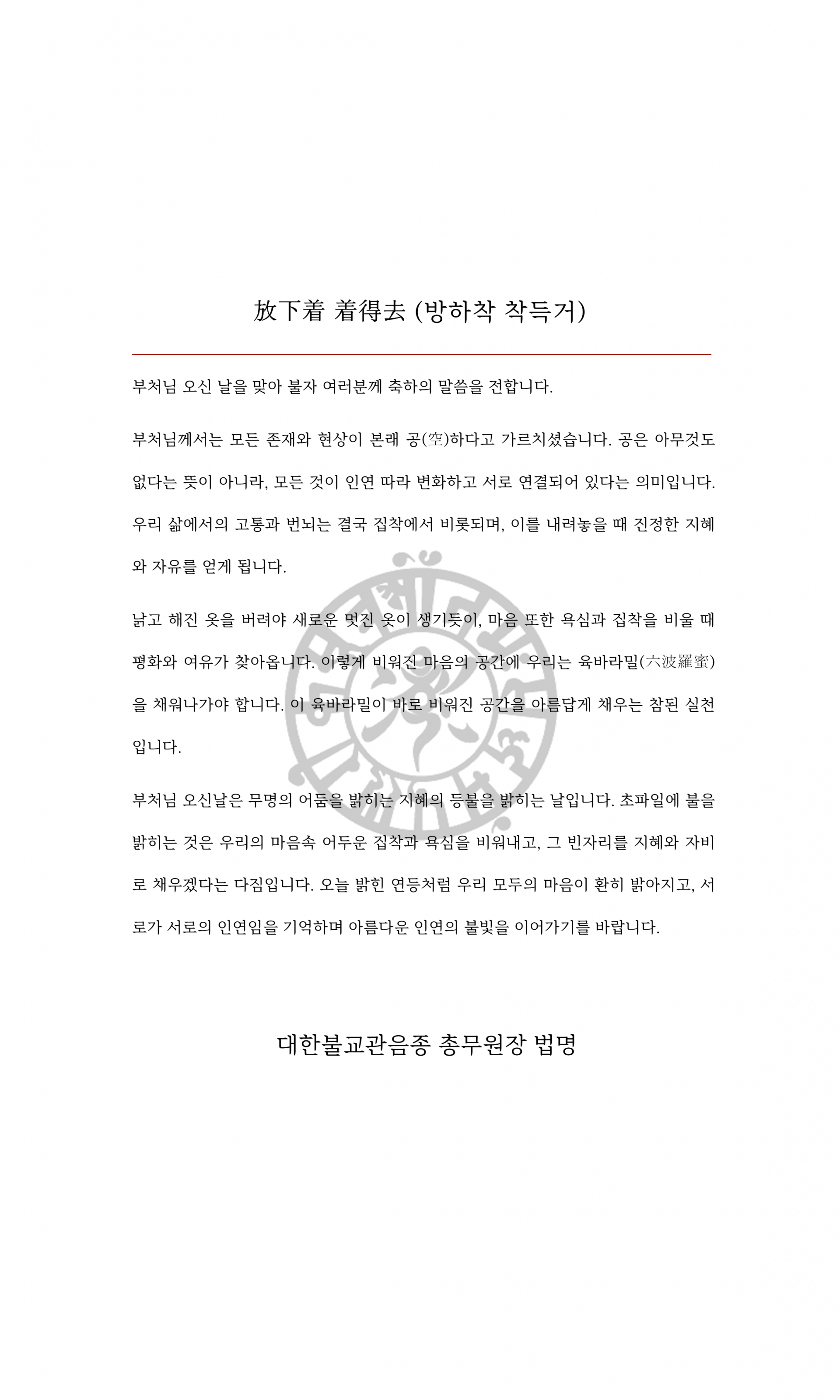 放下着 着得去 (방하착 착득거)

부처님 오신 날을 맞아 불자 여러분께 축하의 말씀을 전합니다.

부처님께서는 모든 존재와 현상이 본래 공(空)하다고 가르치셨습니다. 공은 아무것도 없다는 뜻이 아니라, 모든 것이 인연 따라 변화하고 서로 연결되어 있다는 의미입니다. 우리 삶에서의 고통과 번뇌는 결국 집착에서 비롯되며, 이를 내려놓을 때 진정한 지혜와 자유를 얻게 됩니다.

낡고 해진 옷을 버려야 새로운 멋진 옷이 생기듯이, 마음 또한 욕심과 집착을 비울 때 평화와 여유가 찾아옵니다. 이렇게 비워진 마음의 공간에 우리는 육바라밀(六波羅蜜)을 채워나가야 합니다. 이 육바라밀이 바로 비워진 공간을 아름답게 채우는 참된 실천입니다.

부처님 오신날은 무명의 어둠을 밝히는 지혜의 등불을 밝히는 날입니다. 초파일에 불을 밝히는 것은 우리의 마음속 어두운 집착과 욕심을 비워내고, 그 빈자리를 지혜와 자비로 채우겠다는 다짐입니다. 오늘 밝힌 연등처럼 우리 모두의 마음이 환히 밝아지고, 서로가 서로의 인연임을 기억하며 아름다운 인연의 불빛을 이어가기를 바랍니다.

대한불교관음종 총무원장 법명